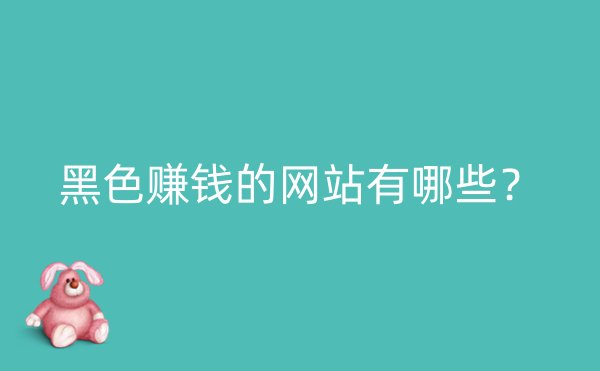 黑色赚钱的网站有哪些?